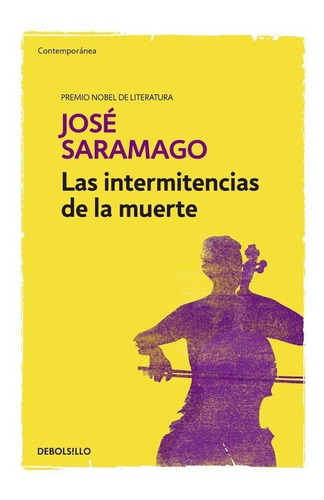 Contemporánea

PREMIO NOBEL DE LITERATURA

JOSÉ SARAMAGO

Las intermitencias de la muerte

DEBOLSILLO